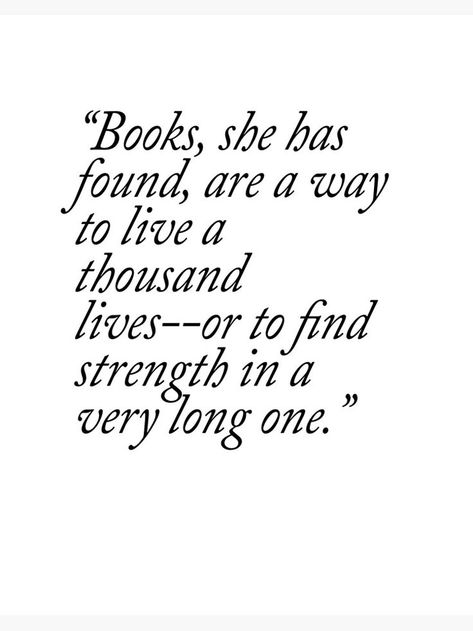 “Books, she has found, are a way to live a thousand lives--or to find strength in a very long one.”